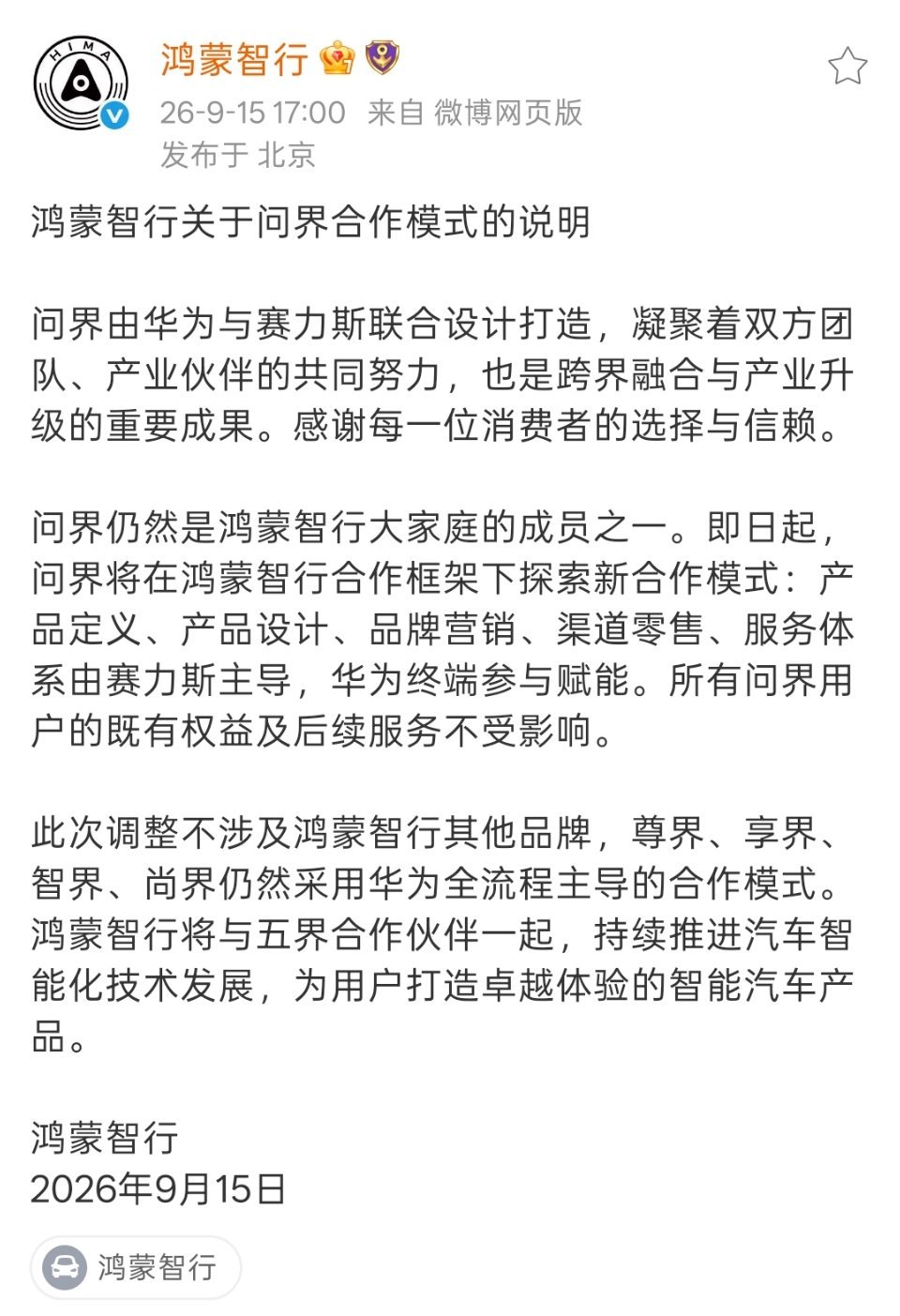 HIMA

鸿蒙智行

26-9-15 17:00 来自 微博网页版

发布于 北京

鸿蒙智行关于问界合作模式的说明

问界由华为与赛力斯联合设计打造，凝聚着双方团队、产业伙伴的共同努力，也是跨界融合与产业升级的重要成果。感谢每一位消费者的选择与信赖。

问界仍然是鸿蒙智行大家庭的成员之一。即日起，问界将在鸿蒙智行合作框架下探索新合作模式：产品定义、产品设计、品牌营销、渠道零售、服务体系由赛力斯主导，华为终端参与赋能。所有问界用户的既有权益及后续服务不受影响。

此次调整不涉及鸿蒙智行其他品牌，尊界、享界、智界、尚界仍然采用华为全流程主导的合作模式。鸿蒙智行将与五界合作伙伴一起，持续推进汽车智能化技术发展，为用户打造卓越体验的智能汽车产品。

鸿蒙智行
2026年9月15日

鸿蒙智行